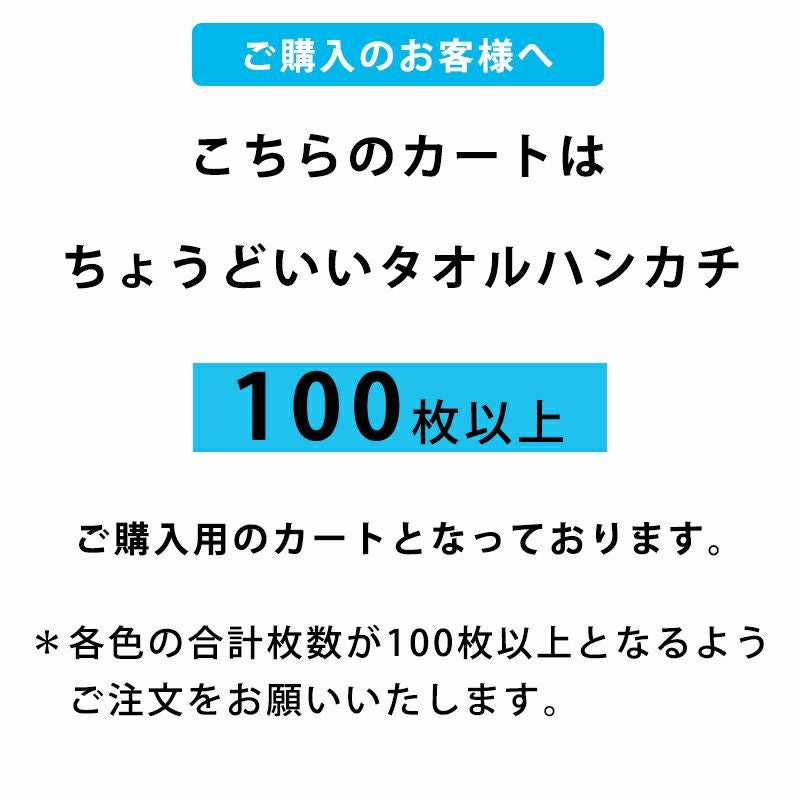 ご購入のお客様へ

こちらのカートは

ちょうどいいタオルハンカチ

100枚以上

ご購入用のカートとなっております。

＊各色の合計枚数が100枚以上となるようご注文をお願いいたします。